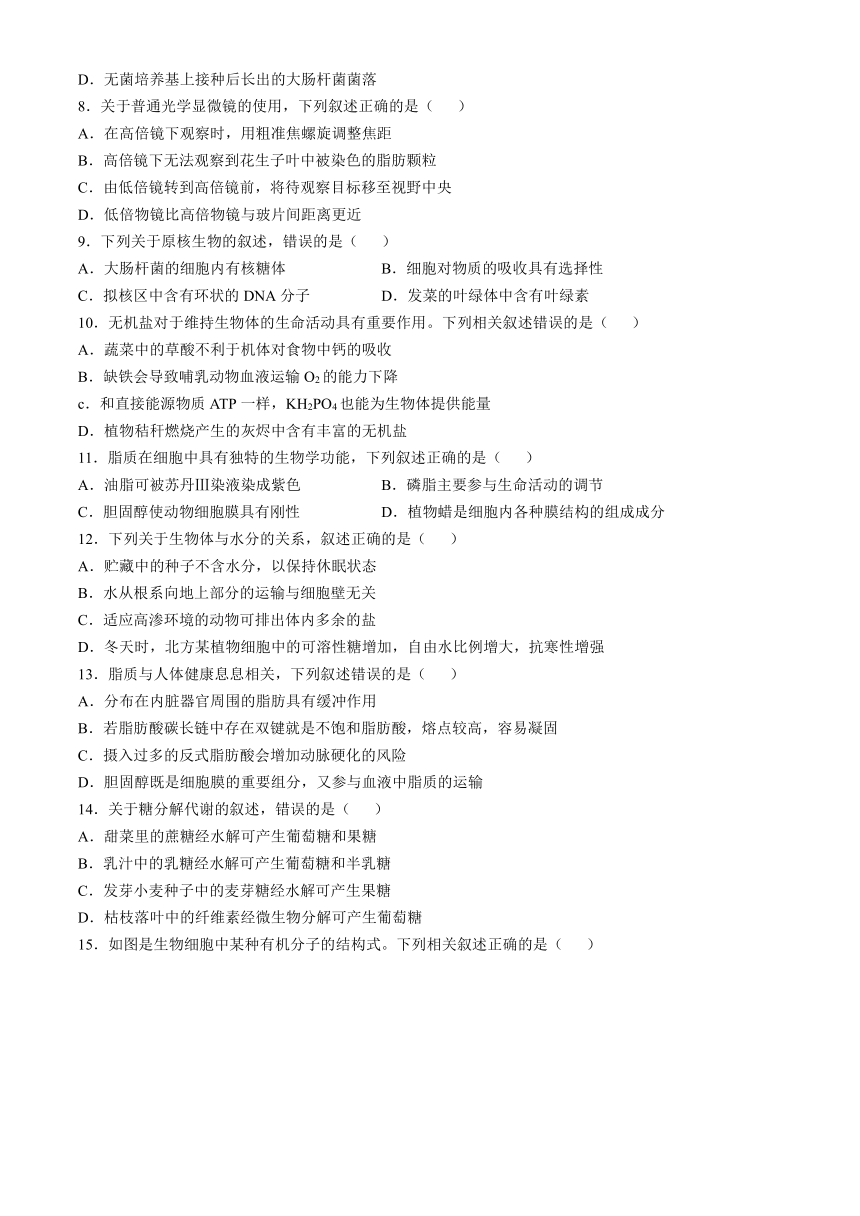 D．无菌培养基上接种后长出的大肠杆菌菌落

8．关于普通光学显微镜的使用，下列叙述正确的是（　　）

A．在高倍镜下观察时，用粗准焦螺旋调整焦距

B．高倍镜下无法观察到花生子叶中被染色的脂肪颗粒

C．由低倍镜转到高倍镜前，将待观察目标移至视野中央

D．低倍物镜比高倍物镜与玻片间距离更近

9．下列关于原核生物的叙述，错误的是（　　）

A．大肠杆菌的细胞内有核糖体

B．细胞对物质的吸收具有选择性

C．拟核区中含有环状的 DNA 分子

D．发菜的叶绿体中含有叶绿素

10．无机盐对于维持生物体的生命活动具有重要作用。下列相关叙述错误的是（　　）

A．蔬菜中的草酸不利于机体对食物中钙的吸收

B．缺铁会导致哺乳动物血液运输 $O_2$ 的能力下降

c．和直接能源物质 ATP 一样，$KH_2PO_4$ 也能为生物体提供能量

D．植物秸秆燃烧产生的灰烬中含有丰富的无机盐

11．脂质在细胞中具有独特的生物学功能，下列叙述正确的是（　　）

A．油脂可被苏丹Ⅲ染液染成紫色

B．磷脂主要参与生命活动的调节

C．胆固醇使动物细胞膜具有刚性

D．植物蜡是细胞内各种膜结构的组成成分

12．下列关于生物体与水分的关系，叙述正确的是（　　）

A．贮藏中的种子不含水分，以保持休眠状态

B．水从根系向地上部分的运输与细胞壁无关

C．适应高渗环境的动物可排出体内多余的盐

D．冬天时，北方某植物细胞中的可溶性糖增加，自由水比例增大，抗寒性增强

13．脂质与人体健康息息相关，下列叙述错误的是（　　）

A．分布在内脏器官周围的脂肪具有缓冲作用

B．若脂肪酸碳长链中存在双键就是不饱和脂肪酸，熔点较高，容易凝固

C．摄入过多的反式脂肪酸会增加动脉硬化的风险

D．胆固醇既是细胞膜的重要组分，又参与血液中脂质的运输

14．关于糖分解代谢的叙述，错误的是（　　）

A．甜菜里的蔗糖经水解可产生葡萄糖和果糖

B．乳汁中的乳糖经水解可产生葡萄糖和半乳糖

C．发芽小麦种子中的麦芽糖经水解可产生果糖

D．枯枝落叶中的纤维素经微生物分解可产生葡萄糖

15．如图是生物细胞中某种有机分子的结构式。下列相关叙述正确的是（　　）